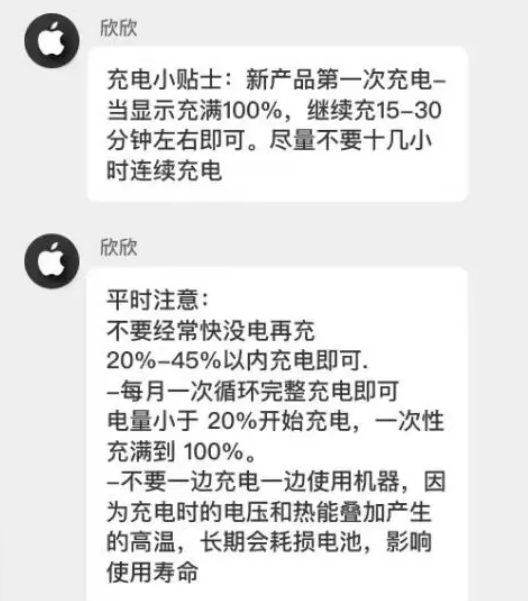 欣欣

充电小贴士：新产品第一次充电–当显示充满100%，继续充15–30分钟左右即可。尽量不要十几小时连续充电

欣欣

平时注意：
不要经常快没电再充
20%–45%以内充电即可.
–每月一次循环完整充电即可
电量小于 20%开始充电，一次性充满到 100%。
–不要一边充电一边使用机器，因为充电时的电压和热能叠加产生的高温，长期会耗损电池，影响使用寿命